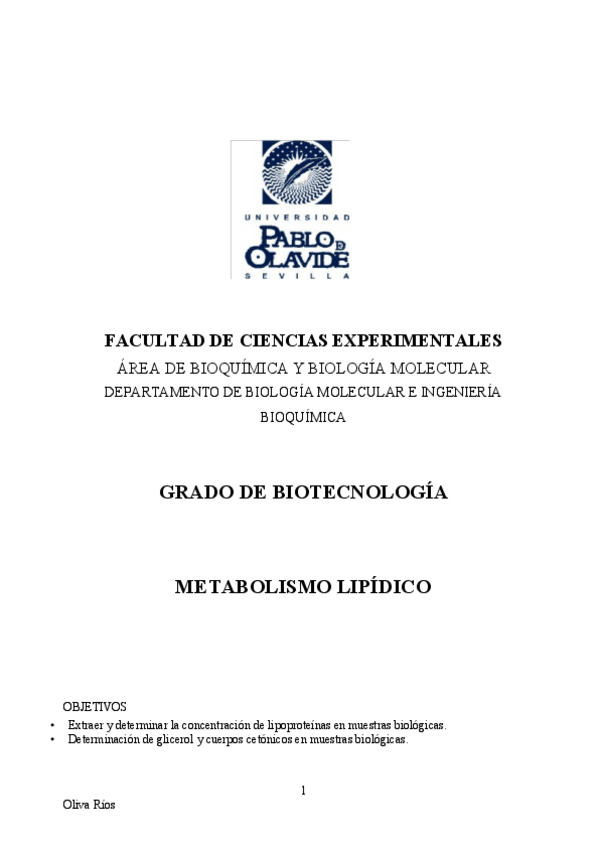 UNIVERSIDAD
PABLO DE OLAVIDE
SEVILLA

FACULTAD DE CIENCIAS EXPERIMENTALES
ÁREA DE BIOQUÍMICA Y BIOLOGÍA MOLECULAR
DEPARTAMENTO DE BIOLOGÍA MOLECULAR E INGENIERÍA BIOQUÍMICA

GRADO DE BIOTECNOLOGÍA

METABOLISMO LIPÍDICO

OBJETIVOS
• Extraer y determinar la concentración de lipoproteínas en muestras biológicas.
• Determinación de glicerol y cuerpos cetónicos en muestras biológicas.

1

Oliva Ríos